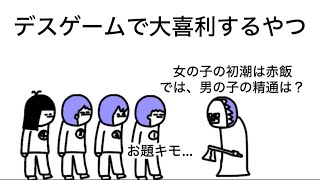 デスゲームで大喜利するやつ

女の子の初潮は赤飯
では、男の子の精通は？

お題キモ…